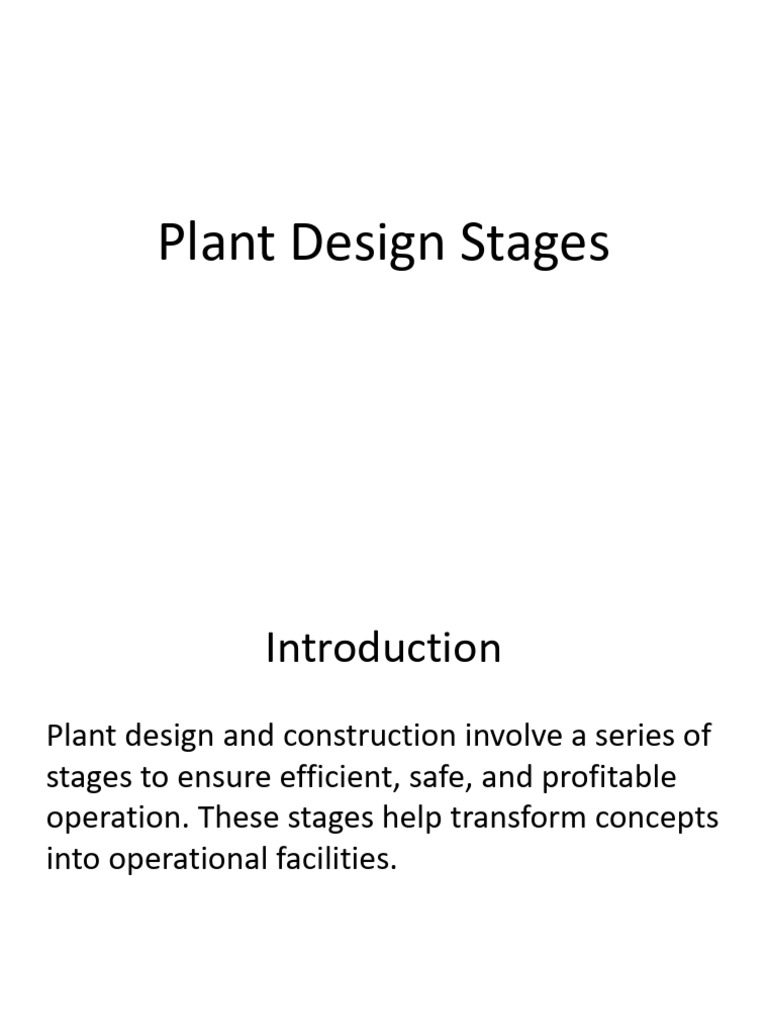 Plant Design Stages

Introduction

Plant design and construction involve a series of stages to ensure efficient, safe, and profitable operation. These stages help transform concepts into operational facilities.